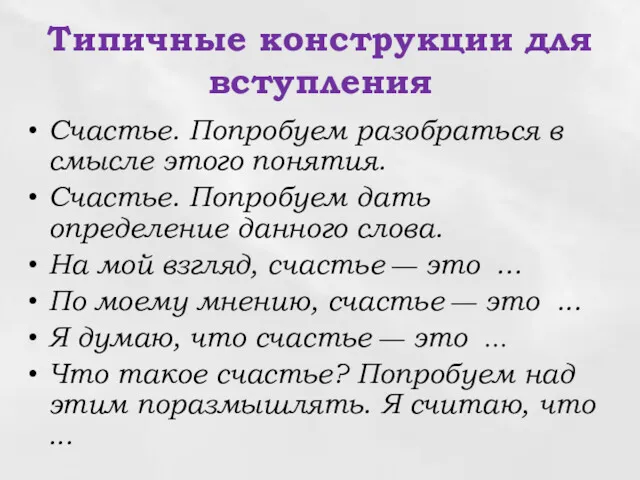 Типичные конструкции для вступления

• Счастье. Попробуем разобраться в смысле этого понятия.
• Счастье. Попробуем дать определение данного слова.
• На мой взгляд, счастье — это ...
• По моему мнению, счастье — это ...
• Я думаю, что счастье — это ...
• Что такое счастье? Попробуем над этим поразмышлять. Я считаю, что ...